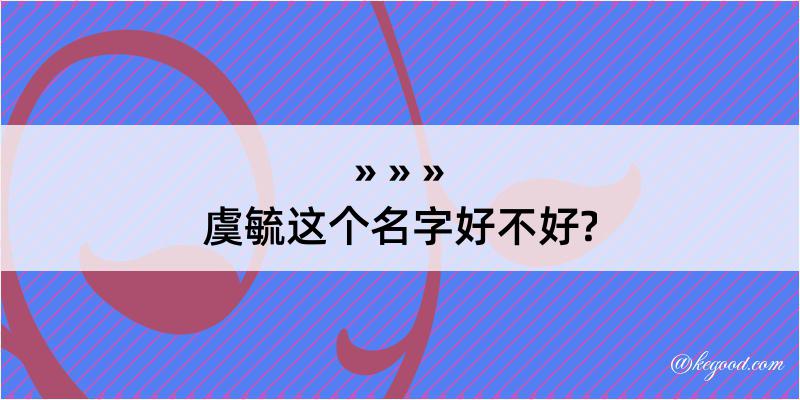 » » »
虞毓这个名字好不好?

@kegood.com